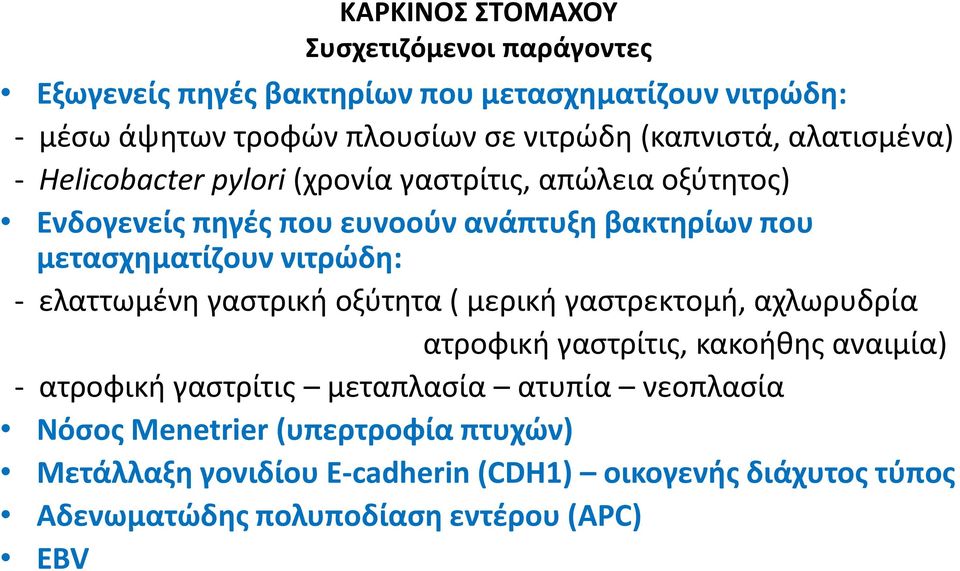 ΚΑΡΚΙΝΟΣ ΣΤΟΜΑΧΟΥ
Συσχετιζόμενοι παράγοντες

• Εξωγενείς πηγές βακτηρίων που μετασχηματίζουν νιτρώδη:
- μέσω άψητων τροφών πλουσίων σε νιτρώδη (καπνιστά, αλατισμένα)
- Helicobacter pylori (χρονία γαστρίτις, απώλεια οξύτητος)
• Ενδογενείς πηγές που ευνοούν ανάπτυξη βακτηρίων που μετασχηματίζουν νιτρώδη:
- ελαττωμένη γαστρική οξύτητα ( μερική γαστρεκτομή, αχλωρυδρία ατροφική γαστρίτις, κακοήθης αναιμία)
- ατροφική γαστρίτις – μεταπλασία – ατυπία – νεοπλασία
• Νόσος Menetrier (υπερτροφία πτυχών)
• Μετάλλαξη γονιδίου E-cadherin (CDH1) – οικογενής διάχυτος τύπος
• Αδενωματώδης πολυποδίαση εντέρου (APC)
• EBV